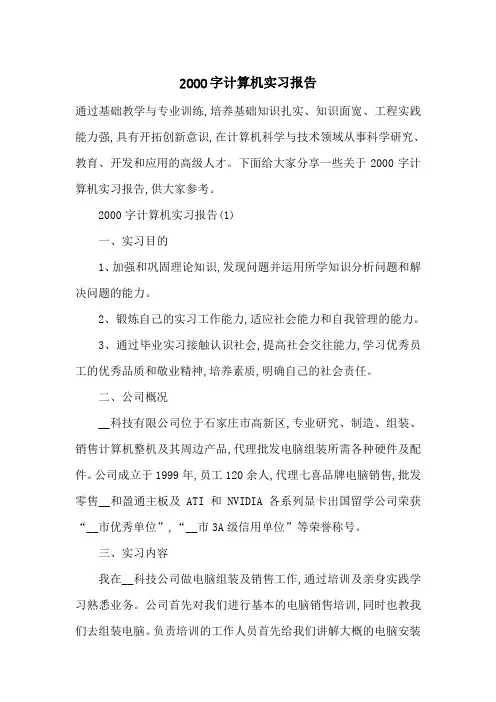 2000字计算机实习报告

通过基础教学与专业训练,培养基础知识扎实、知识面宽、工程实践能力强,具有开拓创新意识,在计算机科学与技术领域从事科学研究、教育、开发和应用的高级人才。下面给大家分享一些关于 2000 字计算机实习报告,供大家参考。

2000 字计算机实习报告(1)

一、实习目的

1、加强和巩固理论知识,发现问题并运用所学知识分析问题和解决问题的能力。

2、锻炼自己的实习工作能力,适应社会能力和自我管理的能力。

3、通过毕业实习接触认识社会,提高社会交往能力,学习优秀员工的优秀品质和敬业精神,培养素质,明确自己的社会责任。

二、公司概况

__科技有限公司位于石家庄市高新区,专业研究、制造、组装、销售计算机整机及其周边产品,代理批发电脑组装所需各种硬件及配件。公司成立于 1999 年,员工 120 余人,代理七喜品牌电脑销售,批发零售__和盈通主板及 ATI 和 NVIDIA 各系列显卡出国留学公司荣获“__市优秀单位”,“__市 3A 级信用单位”等荣誉称号。

三、实习内容

我在__科技公司做电脑组装及销售工作,通过培训及亲身实践学习熟悉业务。公司首先对我们进行基本的电脑销售培训,同时也教我们去组装电脑。负责培训的工作人员首先给我们讲解大概的电脑安装